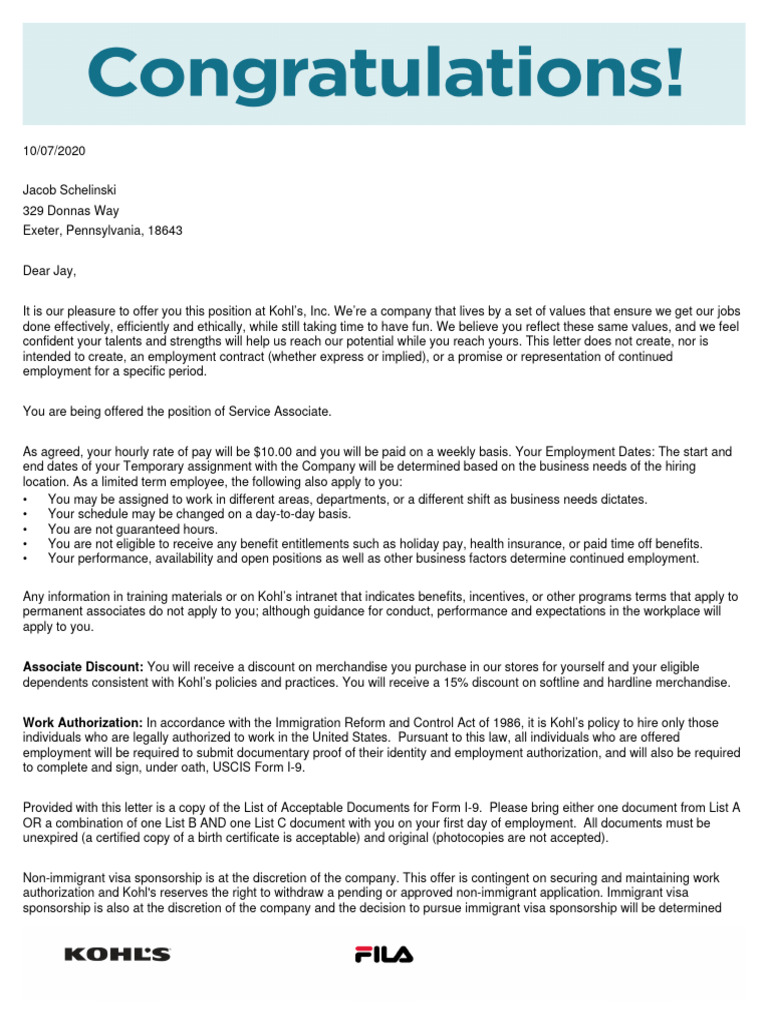 Congratulations!

10/07/2020

Jacob Schelinski
329 Donnas Way
Exeter, Pennsylvania, 18643

Dear Jay,

It is our pleasure to offer you this position at Kohl's, Inc. We're a company that lives by a set of values that ensure we get our jobs done effectively, efficiently and ethically, while still taking time to have fun. We believe you reflect these same values, and we feel confident your talents and strengths will help us reach our potential while you reach yours. This letter does not create, nor is intended to create, an employment contract (whether express or implied), or a promise or representation of continued employment for a specific period.

You are being offered the position of Service Associate.

As agreed, your hourly rate of pay will be $10.00 and you will be paid on a weekly basis. Your Employment Dates: The start and end dates of your Temporary assignment with the Company will be determined based on the business needs of the hiring location. As a limited term employee, the following also apply to you:
• You may be assigned to work in different areas, departments, or a different shift as business needs dictates.
• Your schedule may be changed on a day-to-day basis.
• You are not guaranteed hours.
• You are not eligible to receive any benefit entitlements such as holiday pay, health insurance, or paid time off benefits.
• Your performance, availability and open positions as well as other business factors determine continued employment.

Any information in training materials or on Kohl's intranet that indicates benefits, incentives, or other programs terms that apply to permanent associates do not apply to you; although guidance for conduct, performance and expectations in the workplace will apply to you.

Associate Discount: You will receive a discount on merchandise you purchase in our stores for yourself and your eligible dependents consistent with Kohl's policies and practices. You will receive a 15% discount on softline and hardline merchandise.

Work Authorization: In accordance with the Immigration Reform and Control Act of 1986, it is Kohl's policy to hire only those individuals who are legally authorized to work in the United States. Pursuant to this law, all individuals who are offered employment will be required to submit documentary proof of their identity and employment authorization, and will also be required to complete and sign, under oath, USCIS Form I-9.

Provided with this letter is a copy of the List of Acceptable Documents for Form I-9. Please bring either one document from List A OR a combination of one List B AND one List C document with you on your first day of employment. All documents must be unexpired (a certified copy of a birth certificate is acceptable) and original (photocopies are not accepted).

Non-immigrant visa sponsorship is at the discretion of the company. This offer is contingent on securing and maintaining work authorization and Kohl's reserves the right to withdraw a pending or approved non-immigrant application. Immigrant visa sponsorship is also at the discretion of the company and the decision to pursue immigrant visa sponsorship will be determined

KOHL'S
FILA